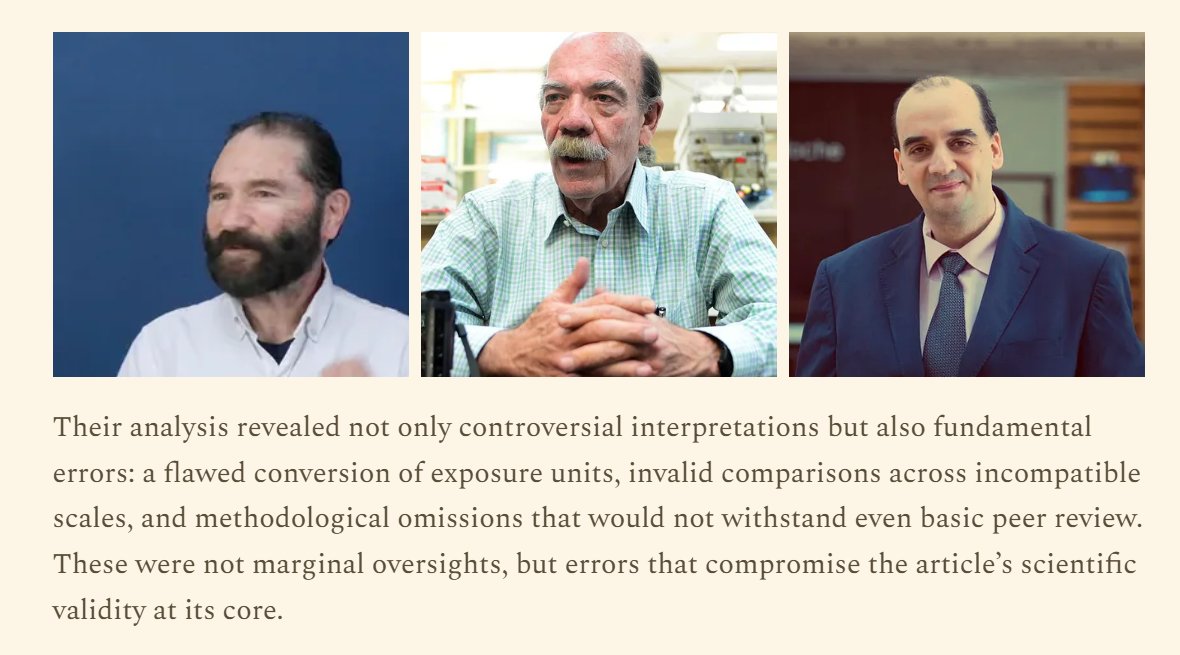 Their analysis revealed not only controversial interpretations but also fundamental errors: a flawed conversion of exposure units, invalid comparisons across incompatible scales, and methodological omissions that would not withstand even basic peer review. These were not marginal oversights, but errors that compromise the article's scientific validity at its core.